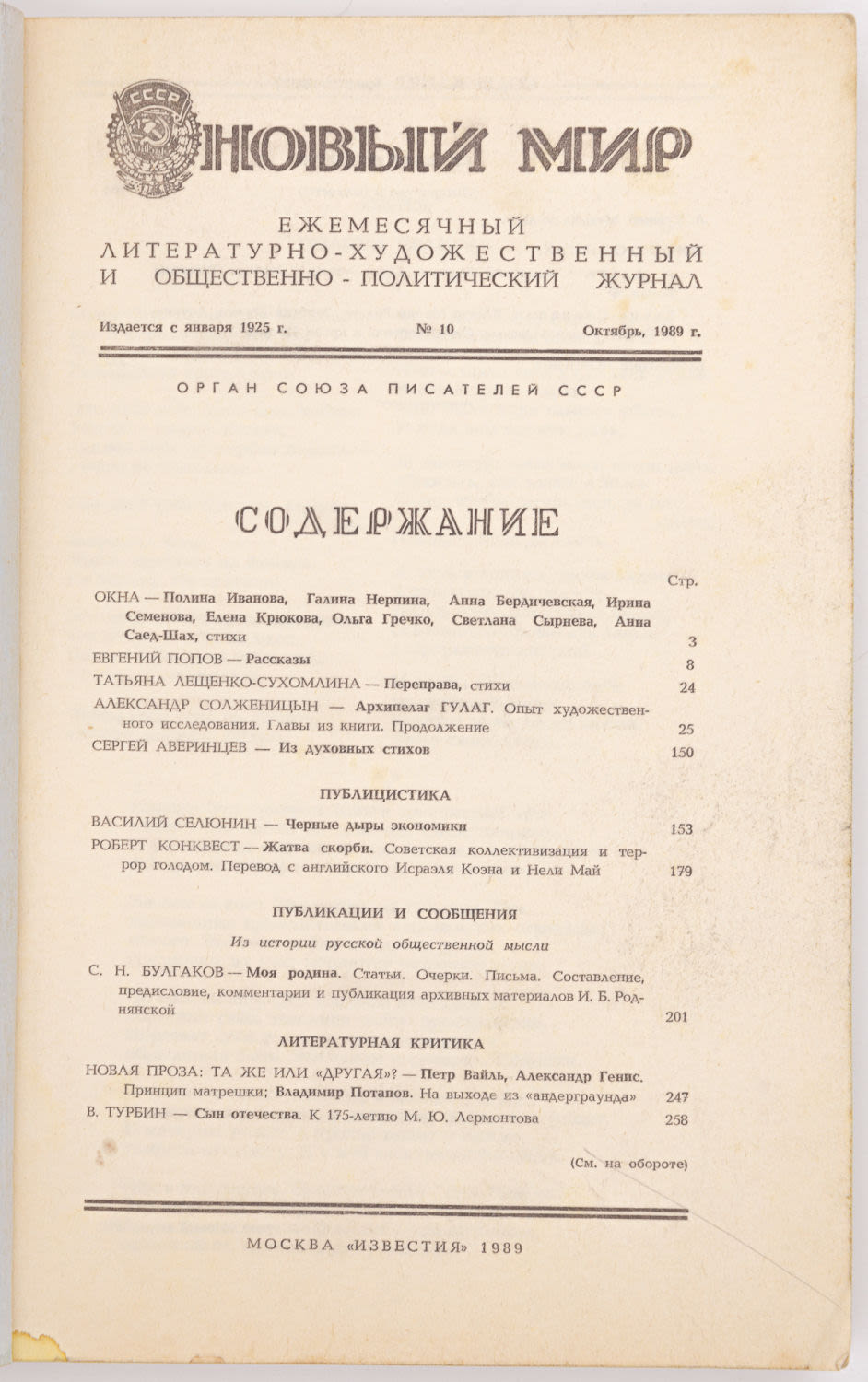 СССР

НОВЫЙ МИР

ЕЖЕМЕСЯЧНЫЙ ЛИТЕРАТУРНО-ХУДОЖЕСТВЕННЫЙ И ОБЩЕСТВЕННО-ПОЛИТИЧЕСКИЙ ЖУРНАЛ

Издается с января 1925 г. № 10 Октябрь, 1989 г.

ОРГАН СОЮЗА ПИСАТЕЛЕЙ СССР

СОДЕРЖАНИЕ

Стр.

ОКНА — Полина Иванова, Галина Нерпина, Анна Бердичевская, Ирина Семенова, Елена Крюкова, Ольга Гречко, Светлана Сырнева, Анна Саед-Шах, стихи 3

ЕВГЕНИЙ ПОПОВ — Рассказы 8

ТАТЬЯНА ЛЕЩЕНКО-СУХОМЛИНА — Переправа, стихи 24

АЛЕКСАНДР СОЛЖЕНИЦЫН — Архипелаг ГУЛАГ. Опыт художественного исследования. Главы из книги. Продолжение 25

СЕРГЕЙ АВЕРИНЦЕВ — Из духовных стихов 150

ПУБЛИЦИСТИКА

ВАСИЛИЙ СЕЛЮНИН — Черные дыры экономики 153

РОБЕРТ КОНКВЕСТ — Жатва скорби. Советская коллективизация и террор голодом. Перевод с английского Исраэля Коэна и Нели Май 179

ПУБЛИКАЦИИ И СООБЩЕНИЯ

Из истории русской общественной мысли

С. Н. БУЛГАКОВ — Моя родина. Статьи. Очерки. Письма. Составление, предисловие, комментарии и публикация архивных материалов И. Б. Роднянской 201

ЛИТЕРАТУРНАЯ КРИТИКА

НОВАЯ ПРОЗА: ТА ЖЕ ИЛИ «ДРУГАЯ»? — Петр Вайль, Александр Генис. Принцип матрешки; Владимир Потапов. На выходе из «андерграунда» 247

В. ТУРБИН — Сын отечества. К 175-летию М. Ю. Лермонтова 258

(См. на обороте)

МОСКВА «ИЗВЕСТИЯ» 1989